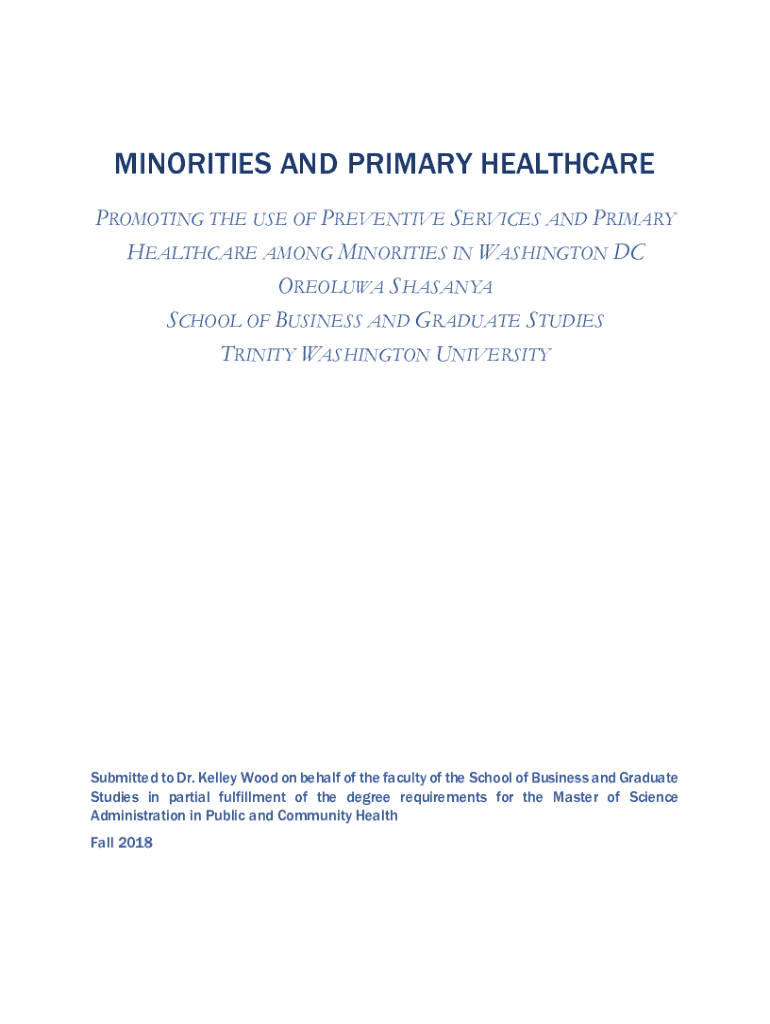 MINORITIES AND PRIMARY HEALTHCARE

PROMOTING THE USE OF PREVENTIVE SERVICES AND PRIMARY HEALTHCARE AMONG MINORITIES IN WASHINGTON DC

OREOLUWA SHASANYA

SCHOOL OF BUSINESS AND GRADUATE STUDIES

TRINITY WASHINGTON UNIVERSITY

Submitted to Dr. Kelley Wood on behalf of the faculty of the School of Business and Graduate Studies in partial fulfillment of the degree requirements for the Master of Science Administration in Public and Community Health

Fall 2018